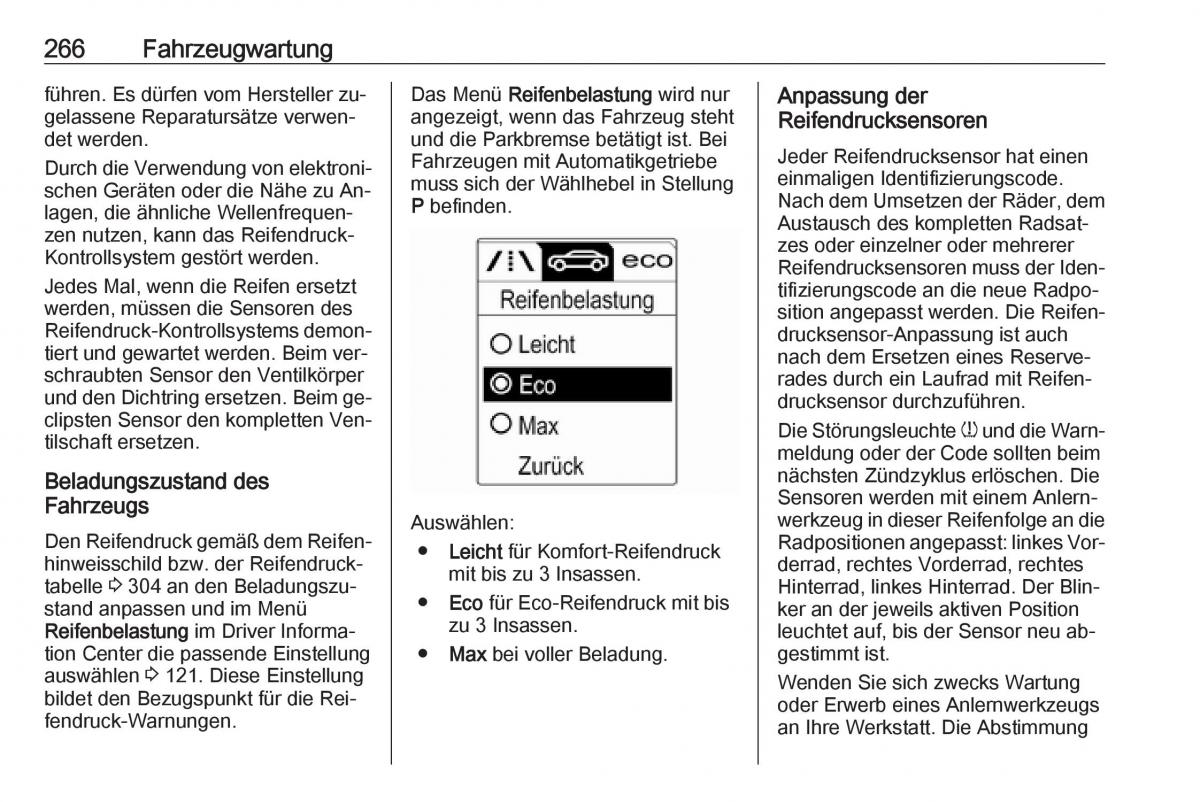 266 Fahrzeugwartung

führen. Es dürfen vom Hersteller zugelassene Reparatursätze verwendet werden.

Durch die Verwendung von elektronischen Geräten oder die Nähe zu Anlagen, die ähnliche Wellenfrequenzen nutzen, kann das Reifendruck-Kontrollsystem gestört werden.

Jedes Mal, wenn die Reifen ersetzt werden, müssen die Sensoren des Reifendruck-Kontrollsystems demontiert und gewartet werden. Beim verschraubten Sensor den Ventilkörper und den Dichtring ersetzen. Beim geclipsten Sensor den kompletten Ventilschaft ersetzen.

Beladungszustand des Fahrzeugs

Den Reifendruck gemäß dem Reifenhinweisschild bzw. der Reifendrucktabelle ⇨ 304 an den Beladungszustand anpassen und im Menü Reifenbelastung im Driver Information Center die passende Einstellung auswählen ⇨ 121. Diese Einstellung bildet den Bezugspunkt für die Reifendruck-Warnungen.

Das Menü Reifenbelastung wird nur angezeigt, wenn das Fahrzeug steht und die Parkbremse betätigt ist. Bei Fahrzeugen mit Automatikgetriebe muss sich der Wählhebel in Stellung P befinden.

eco
Reifenbelastung
Leicht
Eco
Max
Zurück

Auswählen:

● Leicht für Komfort-Reifendruck mit bis zu 3 Insassen.
● Eco für Eco-Reifendruck mit bis zu 3 Insassen.
● Max bei voller Beladung.

Anpassung der Reifendrucksensoren

Jeder Reifendrucksensor hat einen einmaligen Identifizierungscode. Nach dem Umsetzen der Räder, dem Austausch des kompletten Radsatzes oder einzelner oder mehrerer Reifendrucksensoren muss der Identifizierungscode an die neue Radposition angepasst werden. Die Reifendrucksensor-Anpassung ist auch nach dem Ersetzen eines Reserverades durch ein Laufrad mit Reifendrucksensor durchzuführen.

Die Störungsleuchte (!) und die Warnmeldung oder der Code sollten beim nächsten Zündzyklus erlöschen. Die Sensoren werden mit einem Anlernwerkzeug in dieser Reifenfolge an die Radpositionen angepasst: linkes Vorderrad, rechtes Vorderrad, rechtes Hinterrad, linkes Hinterrad. Der Blinker an der jeweils aktiven Position leuchtet auf, bis der Sensor neu abgestimmt ist.

Wenden Sie sich zwecks Wartung oder Erwerb eines Anlernwerkzeugs an Ihre Werkstatt. Die Abstimmung